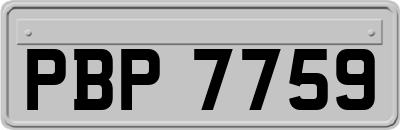 PBP 7759